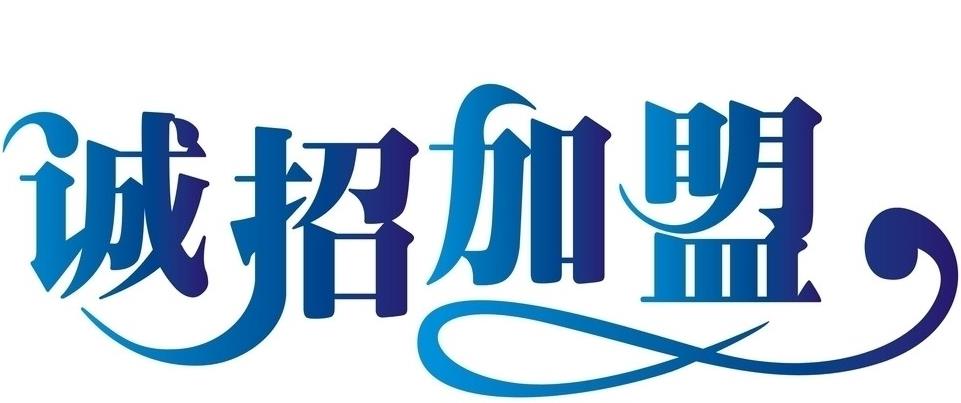 诚招加盟